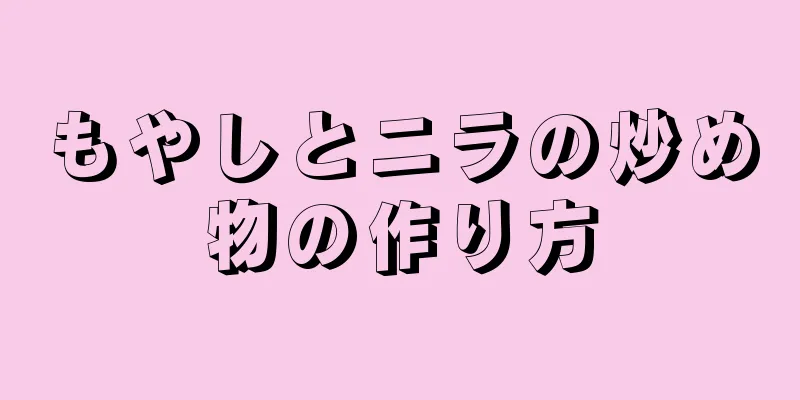 もやしとニラの炒め物の作り方